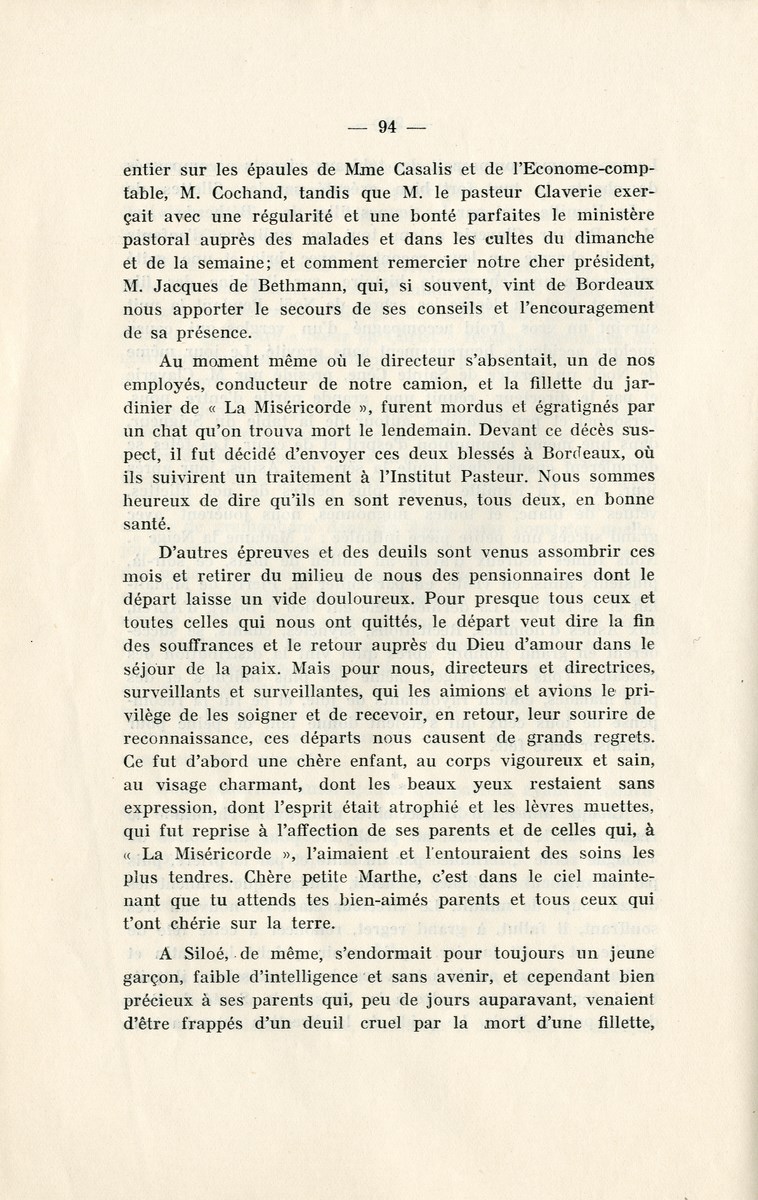 — 94 —

entier sur les épaules de Mme Casalis et de l'Econome-comptable, M. Cochand, tandis que M. le pasteur Claverie exerçait avec une régularité et une bonté parfaites le ministère pastoral auprès des malades et dans les cultes du dimanche et de la semaine; et comment remercier notre cher président, M. Jacques de Bethmann, qui, si souvent, vint de Bordeaux nous apporter le secours de ses conseils et l'encouragement de sa présence.

Au moment même où le directeur s'absentait, un de nos employés, conducteur de notre camion, et la fillette du jardinier de « La Miséricorde », furent mordus et égratignés par un chat qu'on trouva mort le lendemain. Devant ce décès suspect, il fut décidé d'envoyer ces deux blessés à Bordeaux, où ils suivirent un traitement à l'Institut Pasteur. Nous sommes heureux de dire qu'ils en sont revenus, tous deux, en bonne santé.

D'autres épreuves et des deuils sont venus assombrir ces mois et retirer du milieu de nous des pensionnaires dont le départ laisse un vide douloureux. Pour presque tous ceux et toutes celles qui nous ont quittés, le départ veut dire la fin des souffrances et le retour auprès du Dieu d'amour dans le séjour de la paix. Mais pour nous, directeurs et directrices, surveillants et surveillantes, qui les aimions et avions le privilège de les soigner et de recevoir, en retour, leur sourire de reconnaissance, ces départs nous causent de grands regrets. Ce fut d'abord une chère enfant, au corps vigoureux et sain, au visage charmant, dont les beaux yeux restaient sans expression, dont l'esprit était atrophié et les lèvres muettes, qui fut reprise à l'affection de ses parents et de celles qui, à « La Miséricorde », l'aimaient et l'entouraient des soins les plus tendres. Chère petite Marthe, c'est dans le ciel maintenant que tu attends tes bien-aimés parents et tous ceux qui t'ont chérie sur la terre.

A Siloé, de même, s'endormait pour toujours un jeune garçon, faible d'intelligence et sans avenir, et cependant bien précieux à ses parents qui, peu de jours auparavant, venaient d'être frappés d'un deuil cruel par la mort d'une fillette,